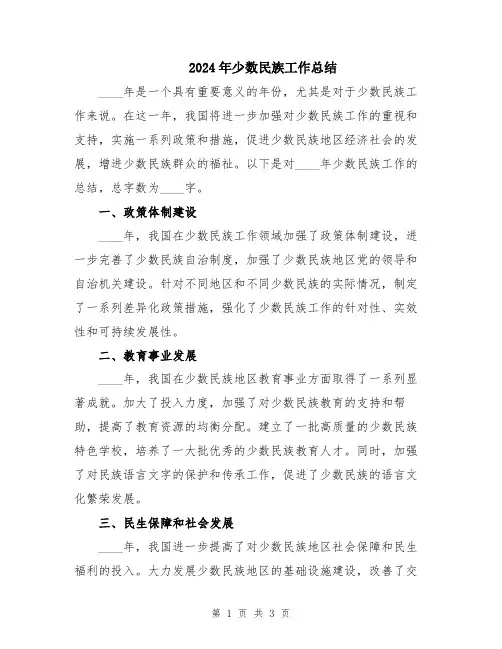 2024年少数民族工作总结

____年是一个具有重要意义的年份，尤其是对于少数民族工作来说。在这一年，我国将进一步加强对少数民族工作的重视和支持，实施一系列政策和措施，促进少数民族地区经济社会的发展，增进少数民族群众的福祉。以下是对____年少数民族工作的总结，总字数为____字。

一、政策体制建设

____年，我国在少数民族工作领域加强了政策体制建设，进一步完善了少数民族自治制度，加强了少数民族地区党的领导和自治机关建设。针对不同地区和不同少数民族的实际情况，制定了一系列差异化政策措施，强化了少数民族工作的针对性、实效性和可持续发展性。

二、教育事业发展

____年，我国在少数民族地区教育事业方面取得了一系列显著成就。加大了投入力度，加强了对少数民族教育的支持和帮助，提高了教育资源的均衡分配。建立了一批高质量的少数民族特色学校，培养了一大批优秀的少数民族教育人才。同时，加强了对民族语言文字的保护和传承工作，促进了少数民族的语言文化繁荣发展。

三、民生保障和社会发展

____年，我国进一步提高了对少数民族地区社会保障和民生福利的投入。大力发展少数民族地区的基础设施建设，改善了交

第 1 页 共 3 页